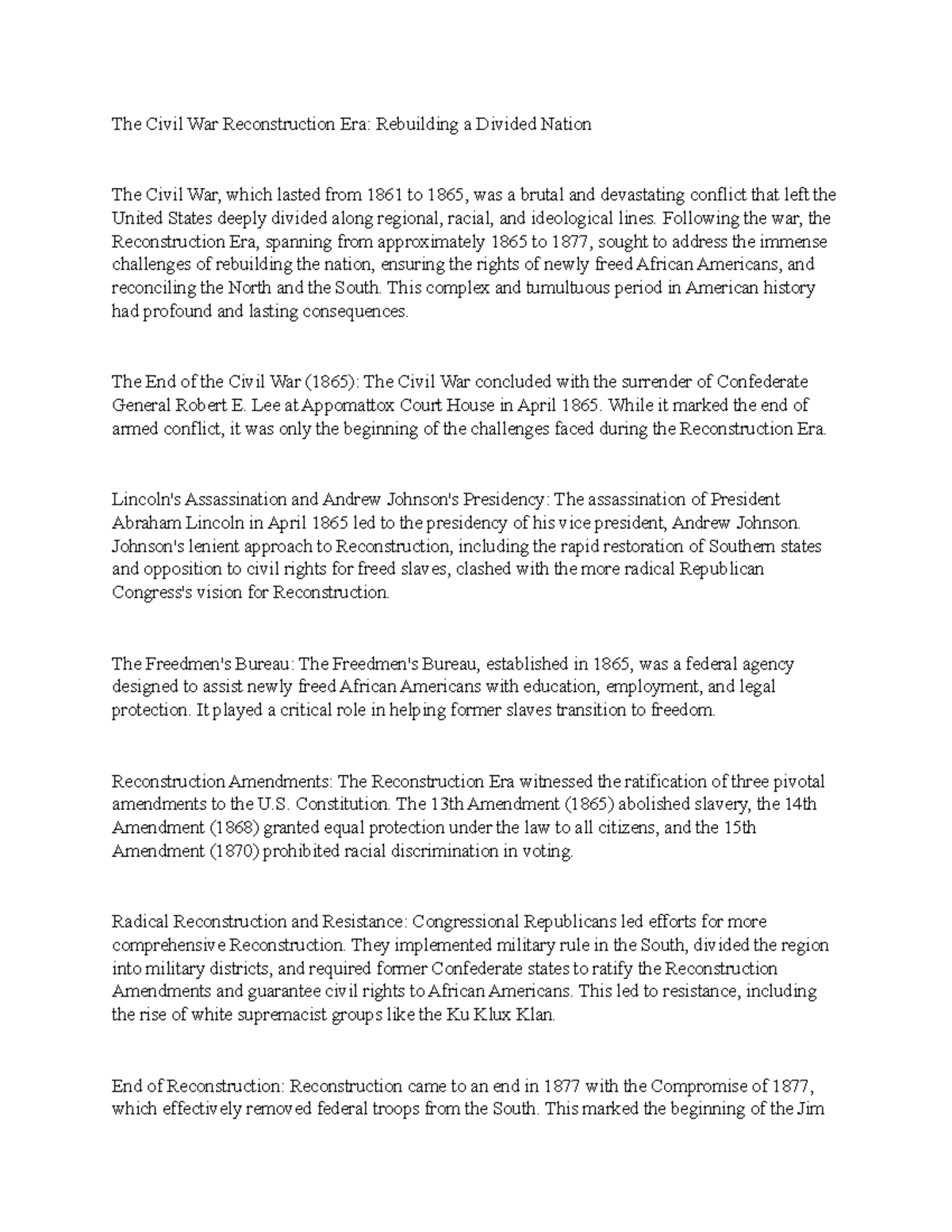 The Civil War Reconstruction Era: Rebuilding a Divided Nation

The Civil War, which lasted from 1861 to 1865, was a brutal and devastating conflict that left the United States deeply divided along regional, racial, and ideological lines. Following the war, the Reconstruction Era, spanning from approximately 1865 to 1877, sought to address the immense challenges of rebuilding the nation, ensuring the rights of newly freed African Americans, and reconciling the North and the South. This complex and tumultuous period in American history had profound and lasting consequences.

The End of the Civil War (1865): The Civil War concluded with the surrender of Confederate General Robert E. Lee at Appomattox Court House in April 1865. While it marked the end of armed conflict, it was only the beginning of the challenges faced during the Reconstruction Era.

Lincoln's Assassination and Andrew Johnson's Presidency: The assassination of President Abraham Lincoln in April 1865 led to the presidency of his vice president, Andrew Johnson. Johnson's lenient approach to Reconstruction, including the rapid restoration of Southern states and opposition to civil rights for freed slaves, clashed with the more radical Republican Congress's vision for Reconstruction.

The Freedmen's Bureau: The Freedmen's Bureau, established in 1865, was a federal agency designed to assist newly freed African Americans with education, employment, and legal protection. It played a critical role in helping former slaves transition to freedom.

Reconstruction Amendments: The Reconstruction Era witnessed the ratification of three pivotal amendments to the U.S. Constitution. The 13th Amendment (1865) abolished slavery, the 14th Amendment (1868) granted equal protection under the law to all citizens, and the 15th Amendment (1870) prohibited racial discrimination in voting.

Radical Reconstruction and Resistance: Congressional Republicans led efforts for more comprehensive Reconstruction. They implemented military rule in the South, divided the region into military districts, and required former Confederate states to ratify the Reconstruction Amendments and guarantee civil rights to African Americans. This led to resistance, including the rise of white supremacist groups like the Ku Klux Klan.

End of Reconstruction: Reconstruction came to an end in 1877 with the Compromise of 1877, which effectively removed federal troops from the South. This marked the beginning of the Jim